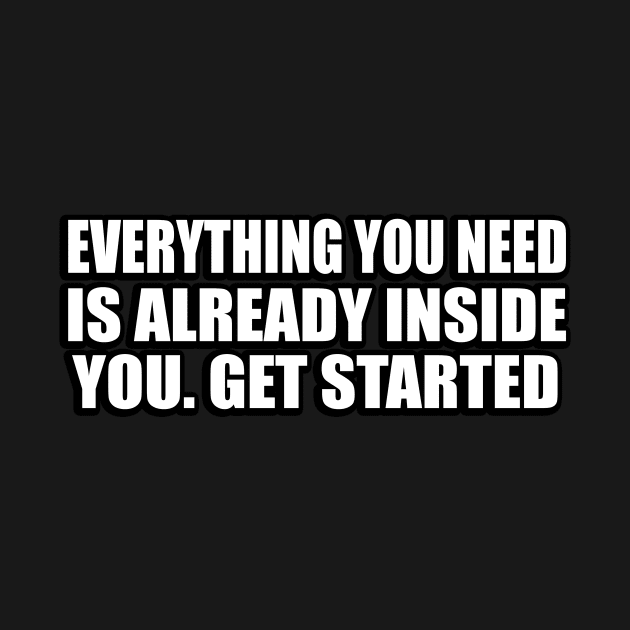 EVERYTHING YOU NEED IS ALREADY INSIDE YOU. GET STARTED